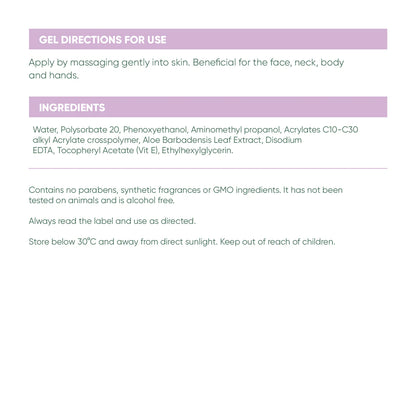 GEL DIRECTIONS FOR USE

Apply by massaging gently into skin. Beneficial for the face, neck, body and hands.

INGREDIENTS

Water, Polysorbate 20, Phenoxyethanol, Aminomethyl propanol, Acrylates C10-C30 alkyl Acrylate crosspolymer, Aloe Barbadensis Leaf Extract, Disodium EDTA, Tocopheryl Acetate (Vit E), Ethylhexylglycerin.

Contains no parabens, synthetic fragrances or GMO ingredients. It has not been tested on animals and is alcohol free.

Always read the label and use as directed.

Store below 30°C and away from direct sunlight. Keep out of reach of children.